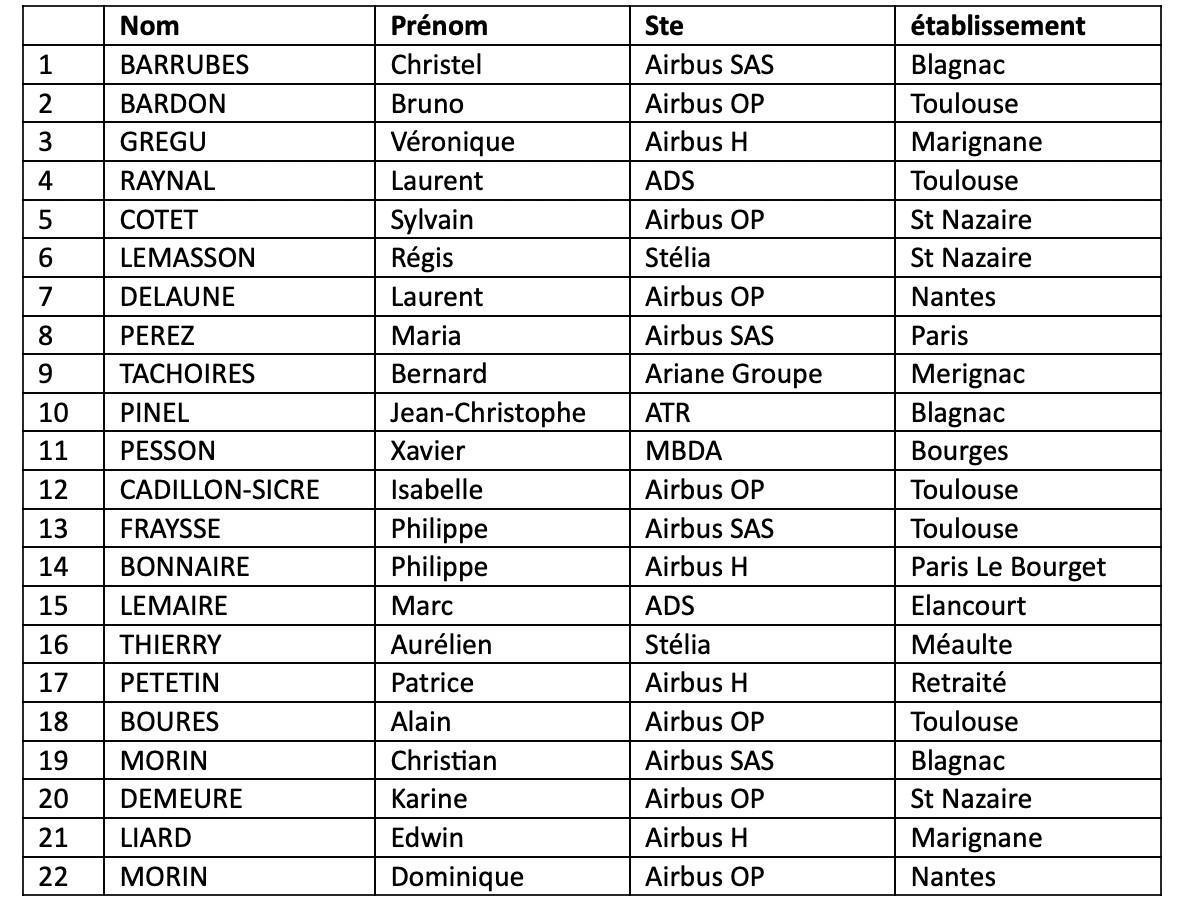 |  | Nom | Prénom | Ste | établissement |
|---|---|---|---|---|
| 1 | BARRUBES | Christel | Airbus SAS | Blagnac |
| 2 | BARDON | Bruno | Airbus OP | Toulouse |
| 3 | GREGU | Véronique | Airbus H | Marignane |
| 4 | RAYNAL | Laurent | ADS | Toulouse |
| 5 | COTET | Sylvain | Airbus OP | St Nazaire |
| 6 | LEMASSON | Régis | Stélia | St Nazaire |
| 7 | DELAUNE | Laurent | Airbus OP | Nantes |
| 8 | PEREZ | Maria | Airbus SAS | Paris |
| 9 | TACHOIRES | Bernard | Ariane Groupe | Merignac |
| 10 | PINEL | Jean-Christophe | ATR | Blagnac |
| 11 | PESSON | Xavier | MBDA | Bourges |
| 12 | CADILLON-SICRE | Isabelle | Airbus OP | Toulouse |
| 13 | FRAYSSE | Philippe | Airbus SAS | Toulouse |
| 14 | BONNAIRE | Philippe | Airbus H | Paris Le Bourget |
| 15 | LEMAIRE | Marc | ADS | Elancourt |
| 16 | THIERRY | Aurélien | Stélia | Méaulte |
| 17 | PETETIN | Patrice | Airbus H | Retraité |
| 18 | BOURES | Alain | Airbus OP | Toulouse |
| 19 | MORIN | Christian | Airbus SAS | Blagnac |
| 20 | DEMEURE | Karine | Airbus OP | St Nazaire |
| 21 | LIARD | Edwin | Airbus H | Marignane |
| 22 | MORIN | Dominique | Airbus OP | Nantes |